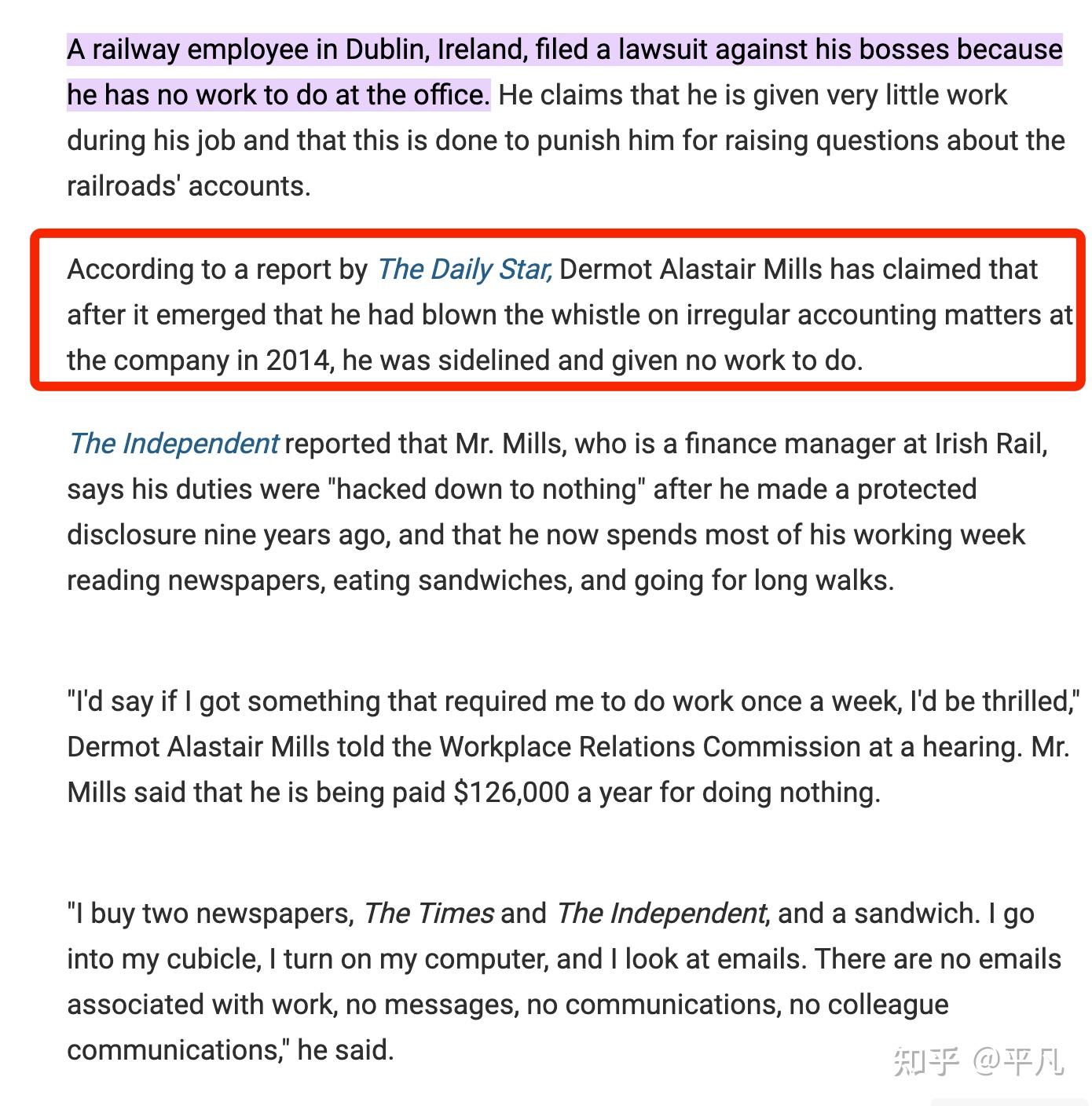 A railway employee in Dublin, Ireland, filed a lawsuit against his bosses because he has no work to do at the office. He claims that he is given very little work during his job and that this is done to punish him for raising questions about the railroads' accounts.

According to a report by The Daily Star, Dermot Alastair Mills has claimed that after it emerged that he had blown the whistle on irregular accounting matters at the company in 2014, he was sidelined and given no work to do.

The Independent reported that Mr. Mills, who is a finance manager at Irish Rail, says his duties were "hacked down to nothing" after he made a protected disclosure nine years ago, and that he now spends most of his working week reading newspapers, eating sandwiches, and going for long walks.

"I'd say if I got something that required me to do work once a week, I'd be thrilled," Dermot Alastair Mills told the Workplace Relations Commission at a hearing. Mr. Mills said that he is being paid $126,000 a year for doing nothing.

"I buy two newspapers, The Times and The Independent, and a sandwich. I go into my cubicle, I turn on my computer, and I look at emails. There are no emails associated with work, no messages, no communications, no colleague communications," he said.

知乎 @平凡